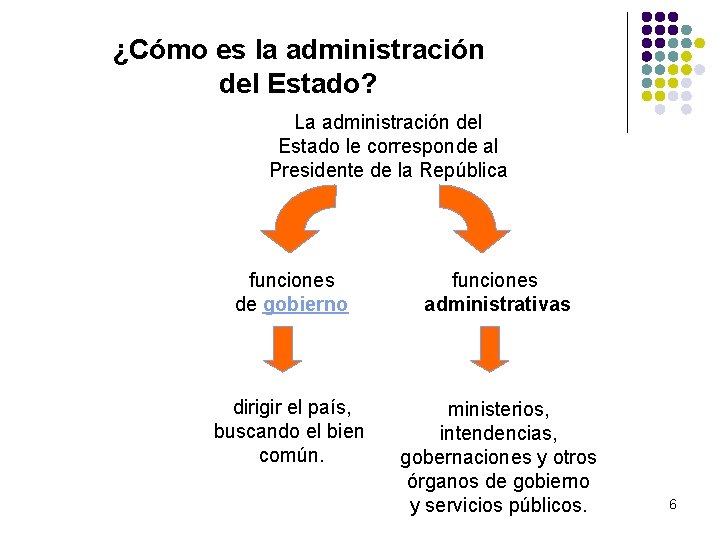 ¿Cómo es la administración del Estado?

La administración del Estado le corresponde al Presidente de la República

funciones de gobierno

funciones administrativas

dirigir el país, buscando el bien común.

ministerios, intendencias, gobernaciones y otros órganos de gobierno y servicios públicos.

6